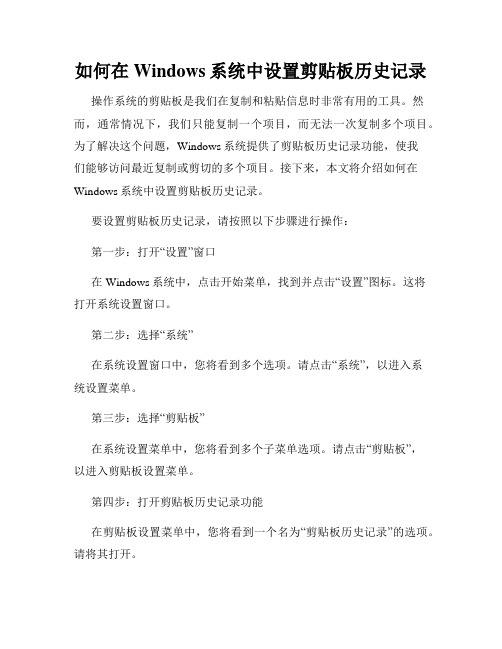 如何在 Windows 系统中设置剪贴板历史记录

操作系统的剪贴板是我们在复制和粘贴信息时非常有用的工具。然而，通常情况下，我们只能复制一个项目，而无法一次复制多个项目。为了解决这个问题，Windows 系统提供了剪贴板历史记录功能，使我们能够访问最近复制或剪切的多个项目。接下来，本文将介绍如何在 Windows 系统中设置剪贴板历史记录。

要设置剪贴板历史记录，请按照以下步骤进行操作：

第一步：打开“设置”窗口

在 Windows 系统中，点击开始菜单，找到并点击“设置”图标。这将打开系统设置窗口。

第二步：选择“系统”

在系统设置窗口中，您将看到多个选项。请点击“系统”，以进入系统设置菜单。

第三步：选择“剪贴板”

在系统设置菜单中，您将看到多个子菜单选项。请点击“剪贴板”，以进入剪贴板设置菜单。

第四步：打开剪贴板历史记录功能

在剪贴板设置菜单中，您将看到一个名为“剪贴板历史记录”的选项。请将其打开。